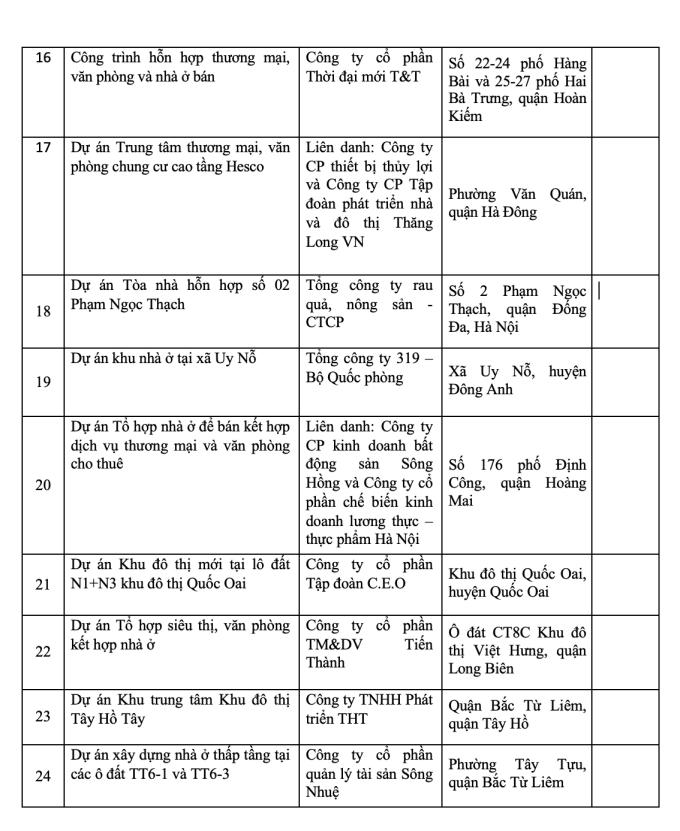 | 16 | Công trình hỗn hợp thương mại, văn phòng và nhà ở bán | Công ty cổ phần Thời đại mới T&T | Số 22-24 phố Hàng Bài và 25-27 phố Hai Bà Trưng, quận Hoàn Kiếm | |
|---|---|---|---|---|
| 17 | Dự án Trung tâm thương mại, văn phòng chung cư cao tầng Hesco | Liên danh: Công ty CP thiết bị thủy lợi và Công ty CP Tập đoàn phát triển nhà và đô thị Thăng Long VN | Phường Văn Quán, quận Hà Đông | |
| 18 | Dự án Tòa nhà hỗn hợp số 02 Phạm Ngọc Thạch | Tổng công ty rau quả, nông sản - CTCP | Số 2 Phạm Ngọc Thạch, quận Đống Đa, Hà Nội | |
| 19 | Dự án khu nhà ở tại xã Uy Nỗ | Tổng công ty 319 – Bộ Quốc phòng | Xã Uy Nỗ, huyện Đông Anh | |
| 20 | Dự án Tổ hợp nhà ở để bán kết hợp dịch vụ thương mại và văn phòng cho thuê | Liên danh: Công ty CP kinh doanh bất động sản Sông Hồng và Công ty cổ phần chế biến kinh doanh lương thực – thực phẩm Hà Nội | Số 176 phố Định Công, quận Hoàng Mai | |
| 21 | Dự án Khu đô thị mới tại lô đất N1+N3 khu đô thị Quốc Oai | Công ty cổ phần Tập đoàn C.E.O | Khu đô thị Quốc Oai, huyện Quốc Oai | |
| 22 | Dự án Tổ hợp siêu thị, văn phòng kết hợp nhà ở | Công ty cổ phần TM&DV Tiến Thành | Ô đất CT8C Khu đô thị Việt Hưng, quận Long Biên | |
| 23 | Dự án Khu trung tâm Khu đô thị Tây Hồ Tây | Công ty TNHH Phát triển THT | Quận Bắc Từ Liêm, quận Tây Hồ | |
| 24 | Dự án xây dựng nhà ở thấp tầng tại các ô đất TT6-1 và TT6-3 | Công ty cổ phần quản lý tài sản Sông Nhuệ | Phường Tây Tựu, quận Bắc Từ Liêm | |